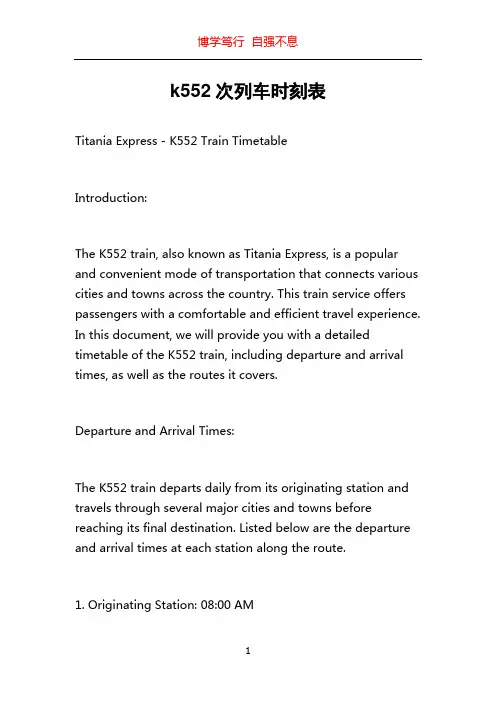 博学笃行 自强不息

k552 次列车时刻表

Titania Express - K552 Train Timetable

Introduction:

The K552 train, also known as Titania Express, is a popular and convenient mode of transportation that connects various cities and towns across the country. This train service offers passengers with a comfortable and efficient travel experience. In this document, we will provide you with a detailed timetable of the K552 train, including departure and arrival times, as well as the routes it covers.

Departure and Arrival Times:

The K552 train departs daily from its originating station and travels through several major cities and towns before reaching its final destination. Listed below are the departure and arrival times at each station along the route.

1. Originating Station: 08:00 AM

1